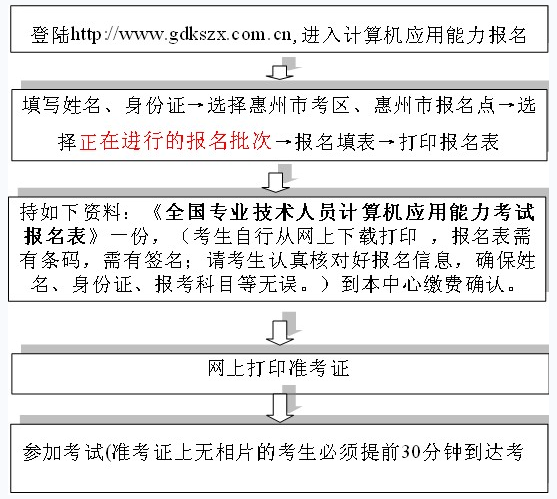 登陆http://www.gdkszx.com.cn,进入计算机应用能力报名

填写姓名、身份证→选择惠州市考区、惠州市报名点→选择正在进行的报名批次→报名填表→打印报名表

持如下资料：《全国专业技术人员计算机应用能力考试报名表》一份，（考生自行从网上下载打印 ，报名表需有条码，需有签名；请考生认真核对好报名信息，确保姓名、身份证、报考科目等无误。）到本中心缴费确认。

网上打印准考证

参加考试(准考证上无相片的考生必须提前30分钟到达考